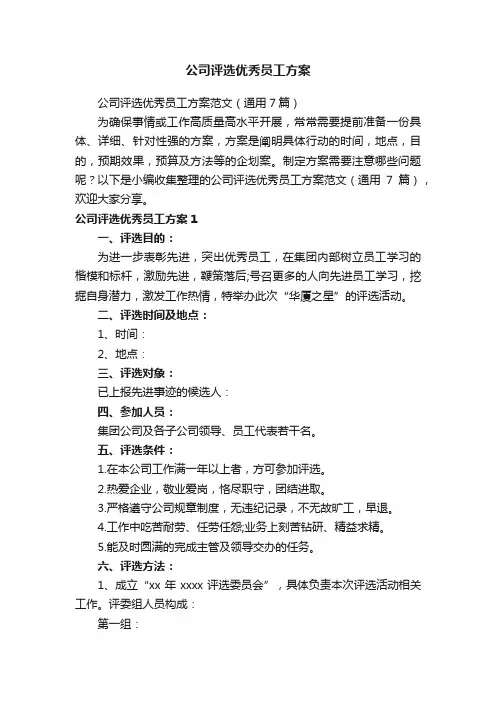 公司评选优秀员工方案

公司评选优秀员工方案范文（通用 7 篇）

为确保事情或工作高质量高水平开展，常常需要提前准备一份具体、详细、针对性强的方案，方案是阐明具体行动的时间，地点，目的，预期效果，预算及方法等的企划案。制定方案需要注意哪些问题呢？以下是小编收集整理的公司评选优秀员工方案范文（通用 7 篇），欢迎大家分享。

公司评选优秀员工方案 1

一、评选目的：

为进一步表彰先进，突出优秀员工，在集团内部树立员工学习的楷模和标杆，激励先进，鞭策落后;号召更多的人向先进员工学习，挖掘自身潜力，激发工作热情，特举办此次“华厦之星”的评选活动。

二、评选时间及地点：

1、时间：

2、地点：

三、评选对象：

已上报先进事迹的候选人：

四、参加人员：

集团公司及各子公司领导、员工代表若干名。

五、评选条件：

1.在本公司工作满一年以上者，方可参加评选。

2.热爱企业，敬业爱岗，恪尽职守，团结进取。

3.严格遵守公司规章制度，无违纪记录，不无故旷工，早退。

4.工作中吃苦耐劳、任劳任怨;业务上刻苦钻研、精益求精。

5.能及时圆满的完成主管及领导交办的任务。

六、评选方法：

1、成立“xx 年 xxxx 评选委员会”，具体负责本次评选活动相关工作。评委组人员构成：

第一组：